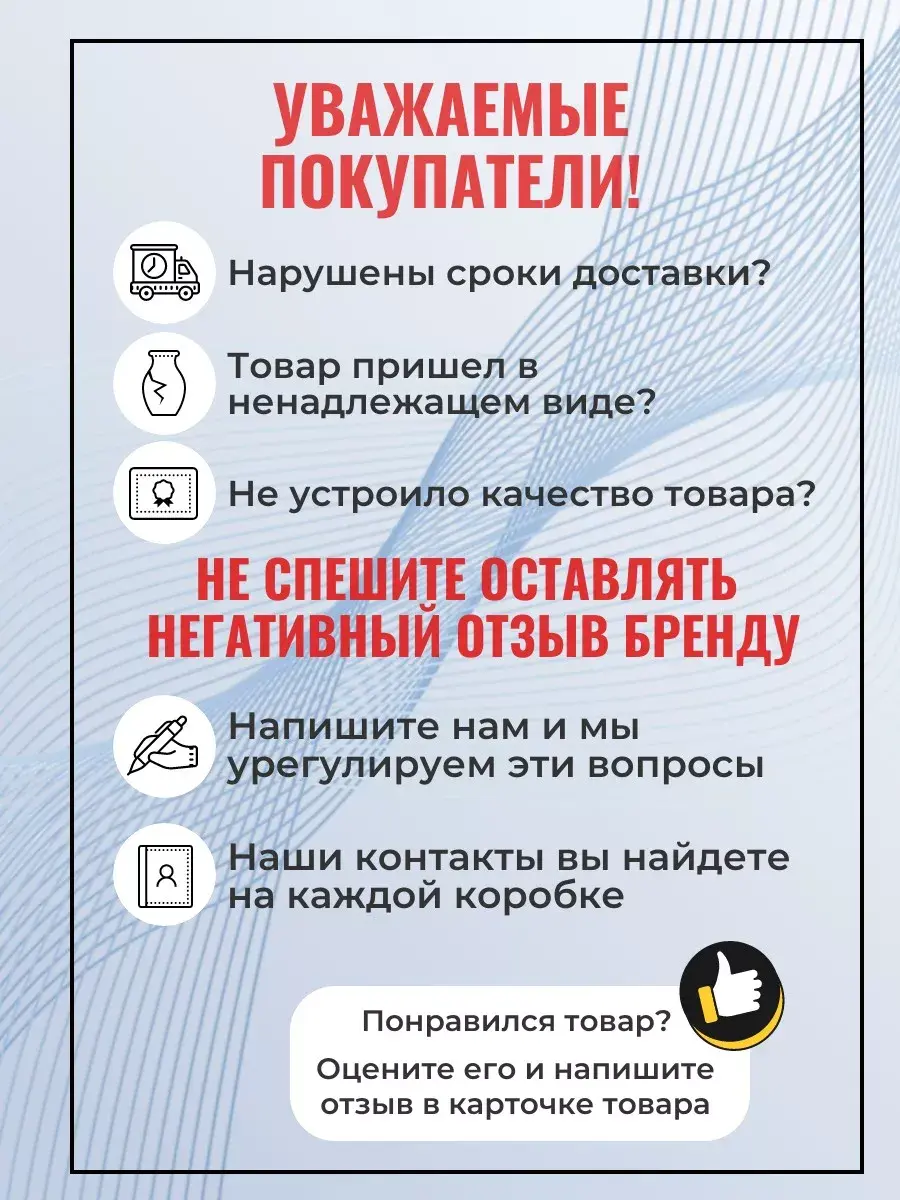 УВАЖАЕМЫЕ ПОКУПАТЕЛИ!

Нарушены сроки доставки?

Товар пришел в ненадлежащем виде?

Не устроило качество товара?

НЕ СПЕШИТЕ ОСТАВЛЯТЬ НЕГАТИВНЫЙ ОТЗЫВ БРЕНДУ

Напишите нам и мы урегулируем эти вопросы

Наши контакты вы найдете на каждой коробке

Понравился товар?

Оцените его и напишите отзыв в карточке товара